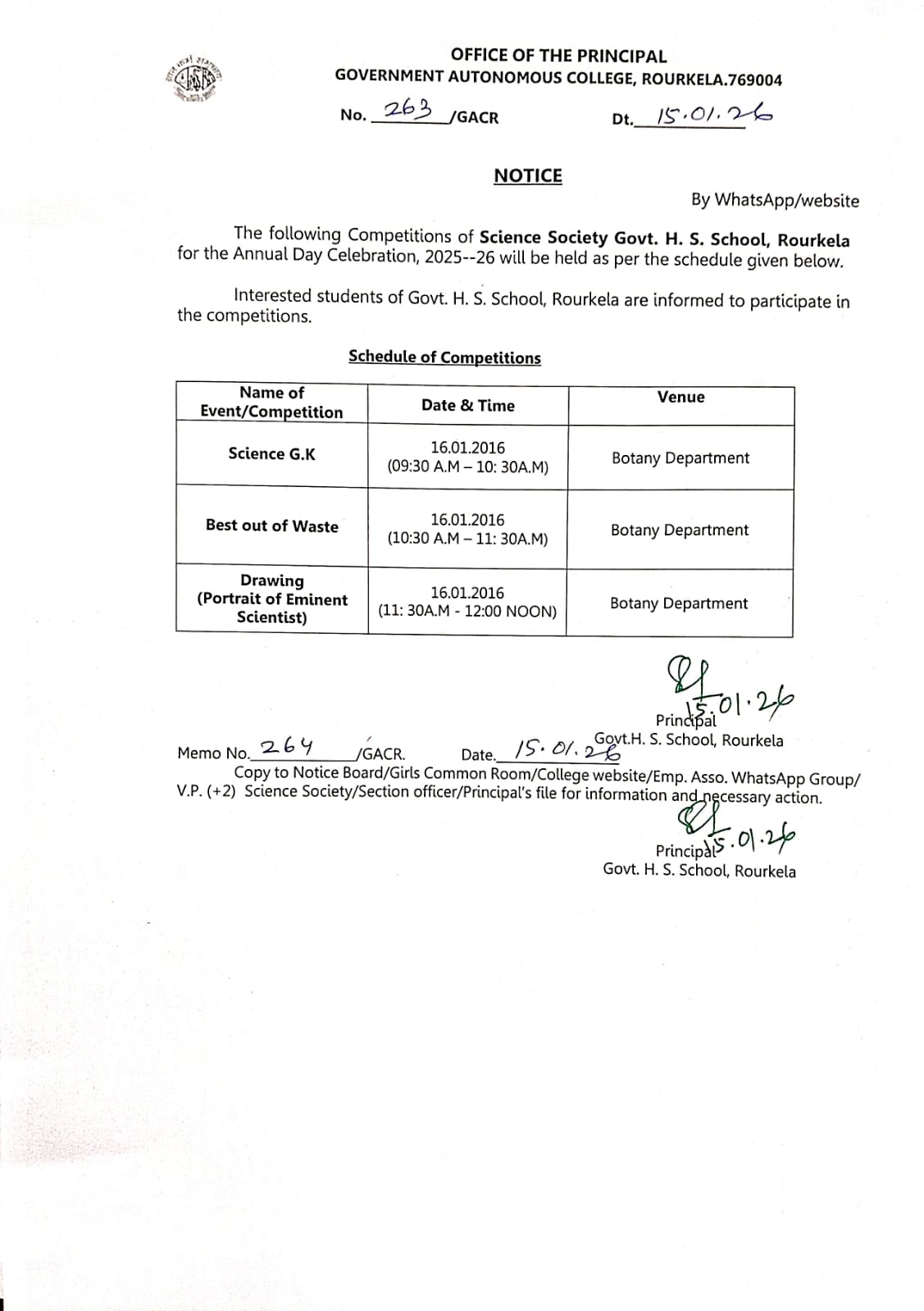 OFFICE OF THE PRINCIPAL
GOVERNMENT AUTONOMOUS COLLEGE, ROURKELA.769004

No. 263 /GACR Dt. 15.01.26

NOTICE

By WhatsApp/website

The following Competitions of Science Society Govt. H. S. School, Rourkela for the Annual Day Celebration, 2025--26 will be held as per the schedule given below.

Interested students of Govt. H. S. School, Rourkela are informed to participate in the competitions.

Schedule of Competitions

| Name of Event/Competition | Date & Time | Venue |
|---|---|---|
| Science G.K | 16.01.2016 (09:30 A.M – 10: 30A.M) | Botany Department |
| Best out of Waste | 16.01.2016 (10:30 A.M – 11: 30A.M) | Botany Department |
| Drawing (Portrait of Eminent Scientist) | 16.01.2016 (11: 30A.M - 12:00 NOON) | Botany Department |

15.01.26
Principal
Govt.H. S. School, Rourkela

Memo No. 264 /GACR. Date. 15.01.26
Copy to Notice Board/Girls Common Room/College website/Emp. Asso. WhatsApp Group/ V.P. (+2) Science Society/Section officer/Principal's file for information and necessary action.

15.01.26
Principal
Govt. H. S. School, Rourkela